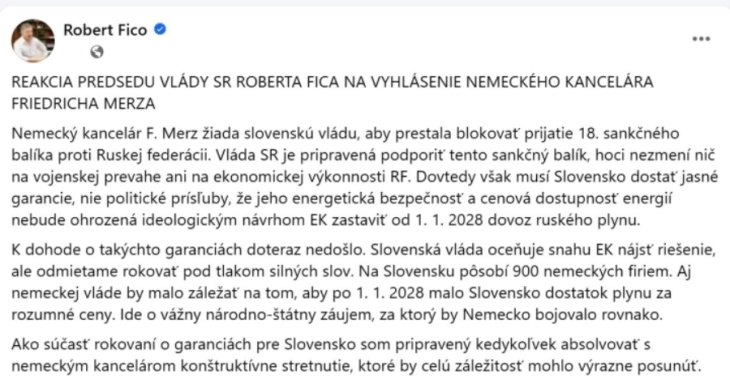 Robert Fico

REAKCIA PREDSEDU VLÁDY SR ROBERTA FICA NA VYHLÁSENIE NEMECKÉHO KANCELÁRA FRIEDRICHA MERZA

Nemecký kancelár F. Merz žiada slovenskú vládu, aby prestala blokovať prijatie 18. sankčného balíka proti Ruskej federácii. Vláda SR je pripravená podporiť tento sankčný balík, hoci nezmení nič na vojenskej prevahe ani na ekonomickej výkonnosti RF. Dovtedy však musí Slovensko dostať jasné garancie, nie politické prísľuby, že jeho energetická bezpečnosť a cenová dostupnosť energií nebude ohrozená ideologickým návrhom EK zastaviť od 1. 1. 2028 dovoz ruského plynu.

K dohode o takýchto garanciách doteraz nedošlo. Slovenská vláda oceňuje snahu EK nájsť riešenie, ale odmietame rokovať pod tlakom silných slov. Na Slovensku pôsobí 900 nemeckých firiem. Aj nemeckej vláde by malo záležať na tom, aby po 1. 1. 2028 malo Slovensko dostatok plynu za rozumné ceny. Ide o vážny národno-štátny záujem, za ktorý by Nemecko bojovalo rovnako.

Ako súčasť rokovaní o garanciách pre Slovensko som pripravený kedykoľvek absolvovať s nemeckým kancelárom konštruktívne stretnutie, ktoré by celú záležitosť mohlo výrazne posunúť.